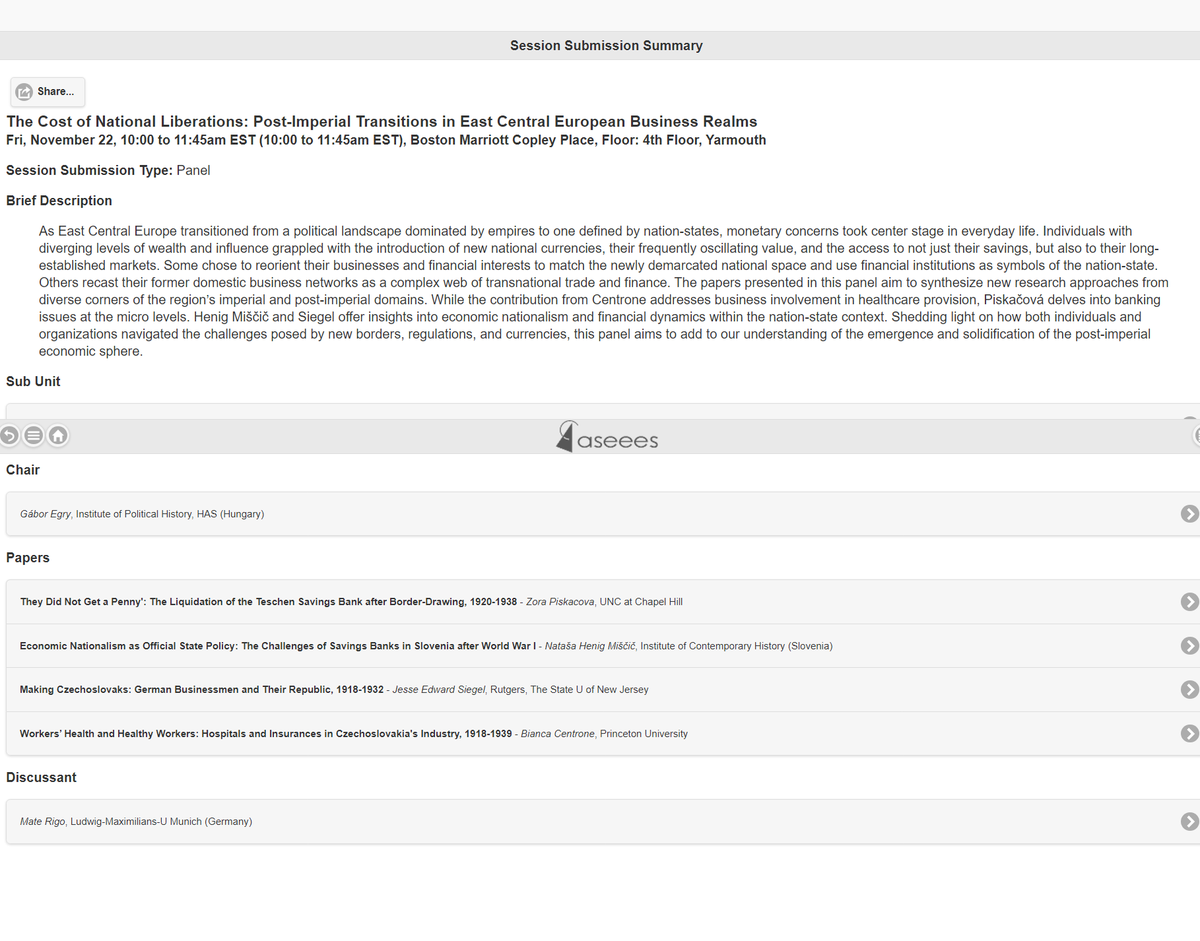 Session Submission Summary

Share...

The Cost of National Liberations: Post-Imperial Transitions in East Central European Business Realms
Fri, November 22, 10:00 to 11:45am EST (10:00 to 11:45am EST), Boston Marriott Copley Place, Floor: 4th Floor, Yarmouth

Session Submission Type: Panel

Brief Description

As East Central Europe transitioned from a political landscape dominated by empires to one defined by nation-states, monetary concerns took center stage in everyday life. Individuals with diverging levels of wealth and influence grappled with the introduction of new national currencies, their frequently oscillating value, and the access to not just their savings, but also to their long-established markets. Some chose to reorient their businesses and financial interests to match the newly demarcated national space and use financial institutions as symbols of the nation-state. Others recast their former domestic business networks as a complex web of transnational trade and finance. The papers presented in this panel aim to synthesize new research approaches from diverse corners of the region's imperial and post-imperial domains. While the contribution from Centrone addresses business involvement in healthcare provision, Piskačová delves into banking issues at the micro levels. Henig Miščič and Siegel offer insights into economic nationalism and financial dynamics within the nation-state context. Shedding light on how both individuals and organizations navigated the challenges posed by new borders, regulations, and currencies, this panel aims to add to our understanding of the emergence and solidification of the post-imperial economic sphere.

Sub Unit

aseees

Chair

Gábor Egry, Institute of Political History, HAS (Hungary)

Papers

They Did Not Get a Penny': The Liquidation of the Teschen Savings Bank after Border-Drawing, 1920-1938 - Zora Piskacova, UNC at Chapel Hill

Economic Nationalism as Official State Policy: The Challenges of Savings Banks in Slovenia after World War I - Nataša Henig Miščič, Institute of Contemporary History (Slovenia)

Making Czechoslovaks: German Businessmen and Their Republic, 1918-1932 - Jesse Edward Siegel, Rutgers, The State U of New Jersey

Workers' Health and Healthy Workers: Hospitals and Insurances in Czechoslovakia's Industry, 1918-1939 - Bianca Centrone, Princeton University

Discussant

Mate Rigo, Ludwig-Maximilians-U Munich (Germany)